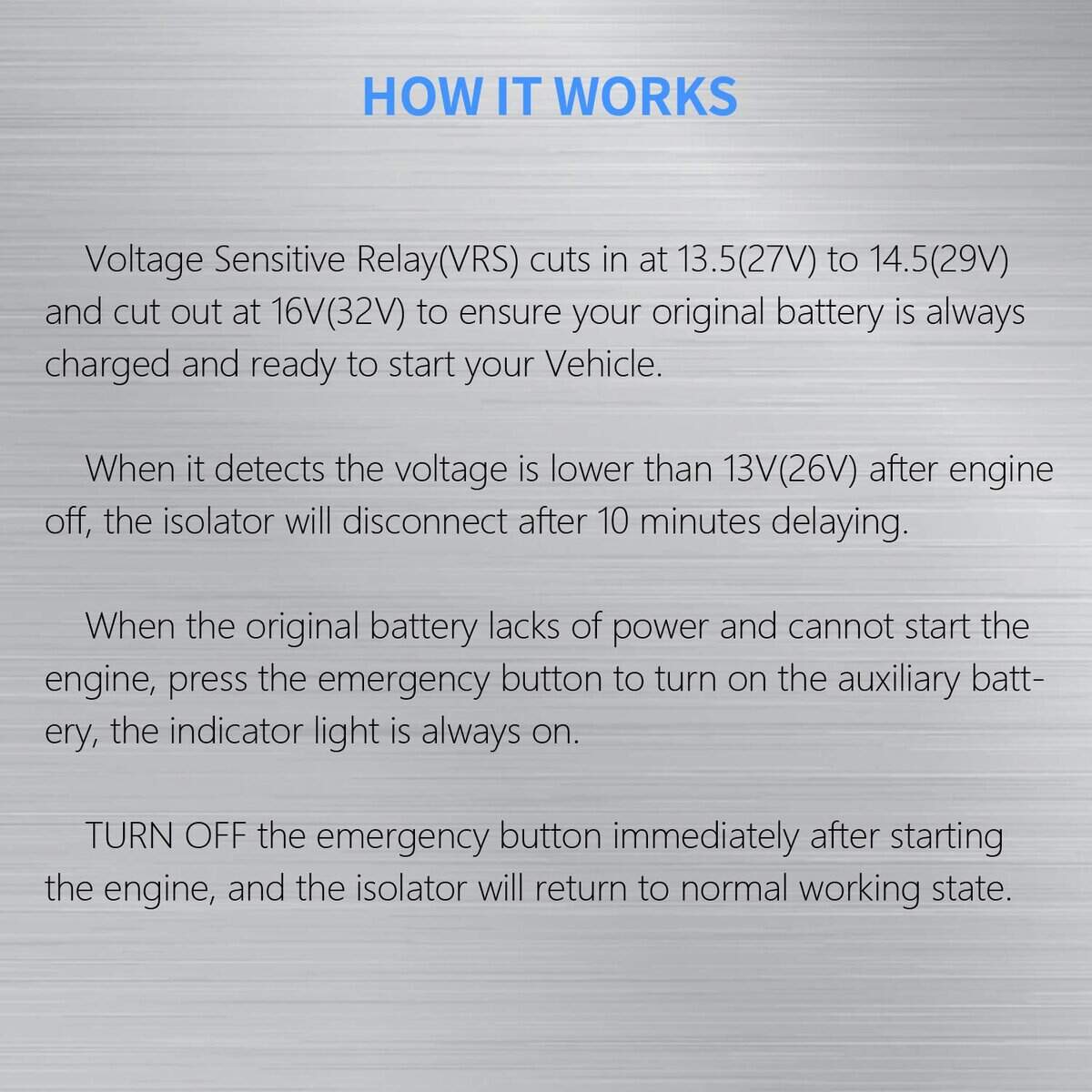 HOW IT WORKS

Voltage Sensitive Relay(VRS) cuts in at 13.5(27V) to 14.5(29V) and cut out at 16V(32V) to ensure your original battery is always charged and ready to start your Vehicle.

When it detects the voltage is lower than 13V(26V) after engine off, the isolator will disconnect after 10 minutes delaying.

When the original battery lacks of power and cannot start the engine, press the emergency button to turn on the auxiliary battery, the indicator light is always on.

TURN OFF the emergency button immediately after starting the engine, and the isolator will return to normal working state.